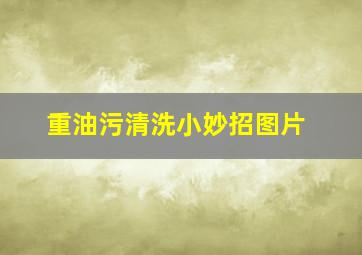 重油污清洗小妙招图片